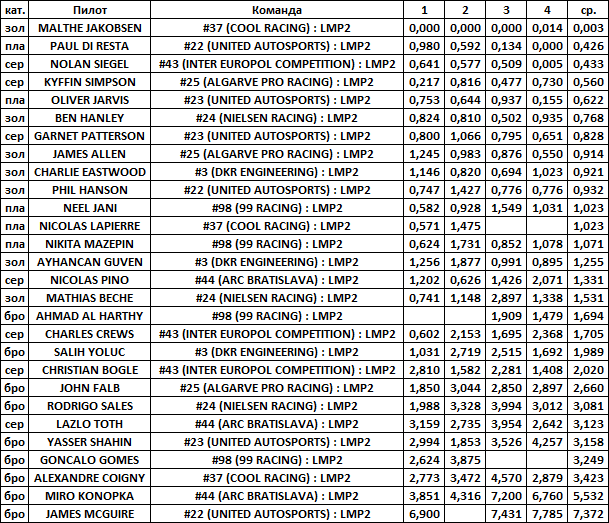 | кат. | Пилот | Команда | 1 | 2 | 3 | 4 | ср. |
|---|---|---|---|---|---|---|---|
| зол | MALTHE JAKOBSEN | #37 (COOL RACING) : LMP2 | 0,000 | 0,000 | 0,000 | 0,014 | 0,003 |
| пла | PAUL DI RESTA | #22 (UNITED AUTOSPORTS) : LMP2 | 0,980 | 0,592 | 0,134 | 0,000 | 0,426 |
| сер | NOLAN SIEGEL | #43 (INTER EUROPOL COMPETITION) : LMP2 | 0,641 | 0,577 | 0,509 | 0,005 | 0,433 |
| сер | KYFFIN SIMPSON | #25 (ALGARVE PRO RACING) : LMP2 | 0,217 | 0,816 | 0,477 | 0,730 | 0,560 |
| пла | OLIVER JARVIS | #23 (UNITED AUTOSPORTS) : LMP2 | 0,753 | 0,644 | 0,937 | 0,155 | 0,622 |
| зол | BEN HANLEY | #24 (NIELSEN RACING) : LMP2 | 0,824 | 0,810 | 0,502 | 0,935 | 0,768 |
| сер | GARNET PATTERSON | #23 (UNITED AUTOSPORTS) : LMP2 | 0,800 | 1,066 | 0,795 | 0,651 | 0,828 |
| зол | JAMES ALLEN | #25 (ALGARVE PRO RACING) : LMP2 | 1,245 | 0,983 | 0,876 | 0,550 | 0,914 |
| зол | CHARLIE EASTWOOD | #3 (DKR ENGINEERING) : LMP2 | 1,146 | 0,820 | 0,694 | 1,023 | 0,921 |
| зол | PHIL HANSON | #22 (UNITED AUTOSPORTS) : LMP2 | 0,747 | 1,427 | 0,776 | 0,776 | 0,932 |
| пла | NEEL JANI | #98 (99 RACING) : LMP2 | 0,582 | 0,928 | 1,549 | 1,031 | 1,023 |
| пла | NICOLAS LAPIERRE | #37 (COOL RACING) : LMP2 | 0,571 | 1,475 | | | 1,023 |
| пла | NIKITA MAZEPIN | #98 (99 RACING) : LMP2 | 0,624 | 1,731 | 0,852 | 1,078 | 1,071 |
| зол | AYHANCAN GUVEN | #3 (DKR ENGINEERING) : LMP2 | 1,256 | 1,877 | 0,991 | 0,895 | 1,255 |
| сер | NICOLAS PINO | #44 (ARC BRATISLAVA) : LMP2 | 1,202 | 0,626 | 1,426 | 2,071 | 1,331 |
| зол | MATHIAS BECHE | #24 (NIELSEN RACING) : LMP2 | 0,741 | 1,148 | 2,897 | 1,338 | 1,531 |
| бро | AHMAD AL HARTHY | #98 (99 RACING) : LMP2 | | | 1,909 | 1,479 | 1,694 |
| сер | CHARLES CREWS | #43 (INTER EUROPOL COMPETITION) : LMP2 | 0,602 | 2,153 | 1,695 | 2,368 | 1,705 |
| бро | SALIH YOLUC | #3 (DKR ENGINEERING) : LMP2 | 1,031 | 2,719 | 2,515 | 1,692 | 1,989 |
| сер | CHRISTIAN BOGLE | #43 (INTER EUROPOL COMPETITION) : LMP2 | 2,810 | 1,582 | 2,281 | 1,408 | 2,020 |
| бро | JOHN FALB | #25 (ALGARVE PRO RACING) : LMP2 | 1,850 | 3,044 | 2,850 | 2,897 | 2,660 |
| бро | RODRIGO SALES | #24 (NIELSEN RACING) : LMP2 | 1,988 | 3,328 | 3,994 | 3,012 | 3,081 |
| сер | LAZLO TOTH | #44 (ARC BRATISLAVA) : LMP2 | 3,159 | 2,735 | 3,954 | 2,642 | 3,123 |
| бро | YASSER SHAHIN | #23 (UNITED AUTOSPORTS) : LMP2 | 2,994 | 1,853 | 3,526 | 4,257 | 3,158 |
| бро | GONCALO GOMES | #98 (99 RACING) : LMP2 | 2,624 | 3,875 | | | 3,249 |
| бро | ALEXANDRE COIGNY | #37 (COOL RACING) : LMP2 | 2,773 | 3,472 | 4,570 | 2,879 | 3,423 |
| бро | MIRO KONOPKA | #44 (ARC BRATISLAVA) : LMP2 | 3,851 | 4,316 | 7,200 | 6,760 | 5,532 |
| бро | JAMES MCGUIRE | #22 (UNITED AUTOSPORTS) : LMP2 | 6,900 | | 7,431 | 7,785 | 7,372 |